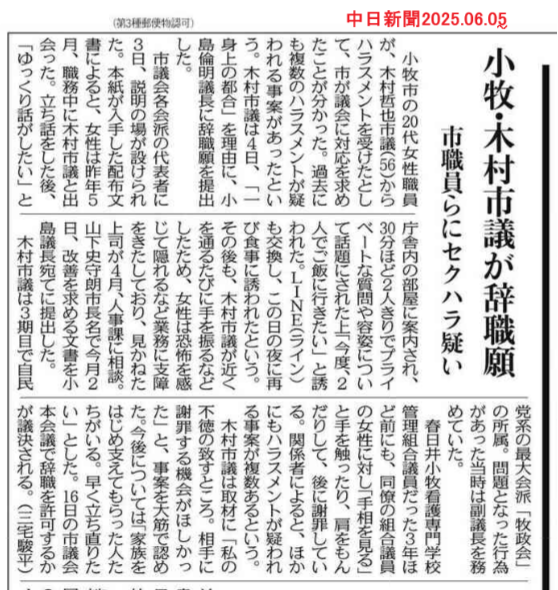 (第3種郵便物認可)

中日新聞2025.06.05

小牧・木村市議が辞職願

市職員らにセクハラ疑い

小牧市の20代女性職員が、木村哲也市議(56)からハラスメントを受けたとして、市が議会に対応を求めたことが分かった。過去にも複数のハラスメントが疑われる事案があったという。木村市議は4日、「一身上の都合」を理由に、小島倫明議長に辞職願を提出した。

市議会各会派の代表者に3日、説明の場が設けられた。本紙が入手した配布文書によると、女性は昨年5月、職務中に木村市議と出会った。立ち話をした後、「ゆっくり話がしたい」と庁舎内の部屋に案内され、30分ほど2人きりでプライベートな質問や容姿について話題にされた上「今度、2人でご飯に行きたい」と誘われた。LINE(ライン)も交換し、この日の夜に再び食事に誘われたという。

その後も、木村市議が近くを通るたびに手を振るなどしたため、女性は恐怖を感じて隠れるなど業務に支障をきたしており、見かねた上司が4月、人事課に相談。山下史守朗市長名で今月2日、改善を求める文書を小島議長宛てに提出した。

木村市議は3期目で自民党系の最大会派「牧政会」の所属。問題となった行為があった当時は副議長を務めていた。

春日井小牧看護専門学校管理組合議員だった3年ほど前にも、同僚の組合議員の女性に対し「手相を見る」と手を触ったり、肩をもんだりして、後に謝罪している。関係者によると、ほかにもハラスメントが疑われる事案が複数あるという。

木村市議は取材に「私の不徳の致すところ。相手に謝罪する機会がほしかった」と、事案を大筋で認めた。今後については「家族をはじめ支えてもらった人たちがいる。早く立ち直りたい」とした。16日の市議会本会議で辞職を許可するかが議決される。(三宅駿平)